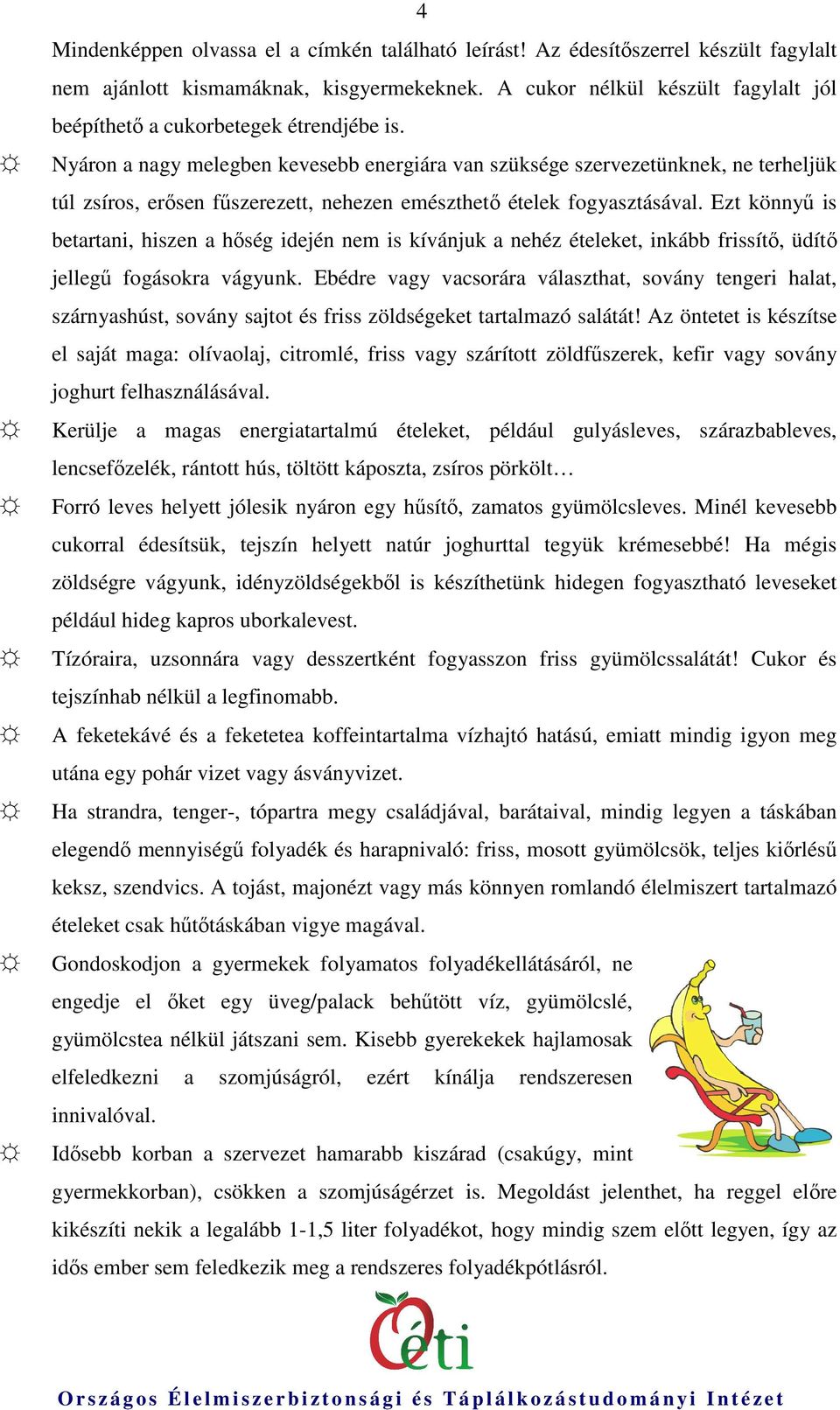 4

Mindenképpen olvassa el a címkén található leírást! Az édesítőszerrel készült fagylalt nem ajánlott kismamáknak, kisgyermekeknek. A cukor nélkül készült fagylalt jól beépíthető a cukorbetegek étrendjébe is.

☼ Nyáron a nagy melegben kevesebb energiára van szüksége szervezetünknek, ne terheljük túl zsíros, erősen fűszerezett, nehezen emészthető ételek fogyasztásával. Ezt könnyű is betartani, hiszen a hőség idején nem is kívánjuk a nehéz ételeket, inkább frissítő, üdítő jellegű fogásokra vágyunk. Ebédre vagy vacsorára választhat, sovány tengeri halat, szárnyashúst, sovány sajtot és friss zöldségeket tartalmazó salátát! Az öntetet is készítse el saját maga: olívaolaj, citromlé, friss vagy szárított zöldfűszerek, kefir vagy sovány joghurt felhasználásával.

☼ Kerülje a magas energiatartalmú ételeket, például gulyásleves, szárazbableves, lencsefőzelék, rántott hús, töltött káposzta, zsíros pörkölt…

☼ Forró leves helyett jólesik nyáron egy hűsítő, zamatos gyümölcsleves. Minél kevesebb cukorral édesítsük, tejszín helyett natúr joghurttal tegyük krémesebbé! Ha mégis zöldségre vágyunk, idényzöldségekből is készíthetünk hidegen fogyasztható leveseket például hideg kapros uborkalevest.

☼ Tízóraira, uzsonnára vagy desszertként fogyasszon friss gyümölcssalátát! Cukor és tejszínhab nélkül a legfinomabb.

☼ A feketekávé és a feketetea koffeintartalma vízhajtó hatású, emiatt mindig igyon meg utána egy pohár vizet vagy ásványvizet.

☼ Ha strandra, tenger-, tópartra megy családjával, barátaival, mindig legyen a táskában elegendő mennyiségű folyadék és harapnivaló: friss, mosott gyümölcsök, teljes kiőrlésű keksz, szendvics. A tojást, majonézt vagy más könnyen romlandó élelmiszert tartalmazó ételeket csak hűtőtáskában vigye magával.

☼ Gondoskodjon a gyermekek folyamatos folyadékellátásáról, ne engedje el őket egy üveg/palack behűtött víz, gyümölcslé, gyümölcstea nélkül játszani sem. Kisebb gyerekekek hajlamosak elfeledkezni a szomjúságról, ezért kínálja rendszeresen innivalóval.

☼ Idősebb korban a szervezet hamarabb kiszárad (csakúgy, mint gyermekkorban), csökken a szomjúságérzet is. Megoldást jelenthet, ha reggel előre kikészíti nekik a legalább 1-1,5 liter folyadékot, hogy mindig szem előtt legyen, így az idős ember sem feledkezik meg a rendszeres folyadékpótlásról.

Oéti

Országos Élelmiszerbiztonsági és Táplálkozástudományi Intézet